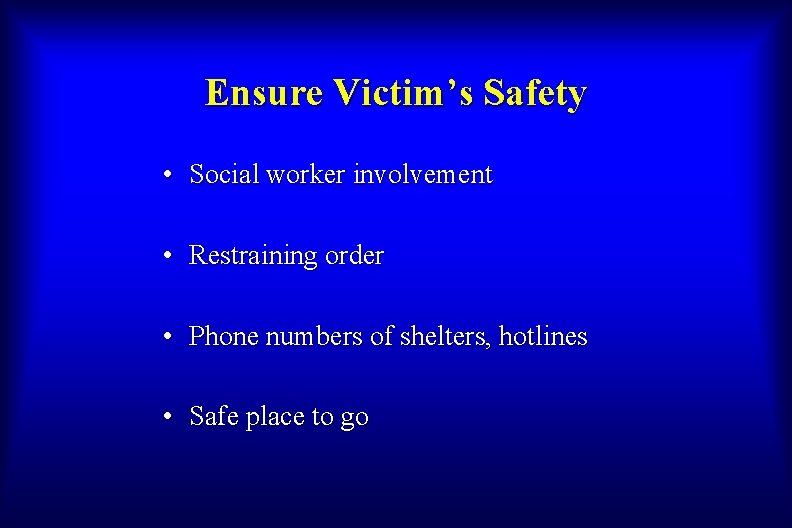 Ensure Victim’s Safety

• Social worker involvement

• Restraining order

• Phone numbers of shelters, hotlines

• Safe place to go